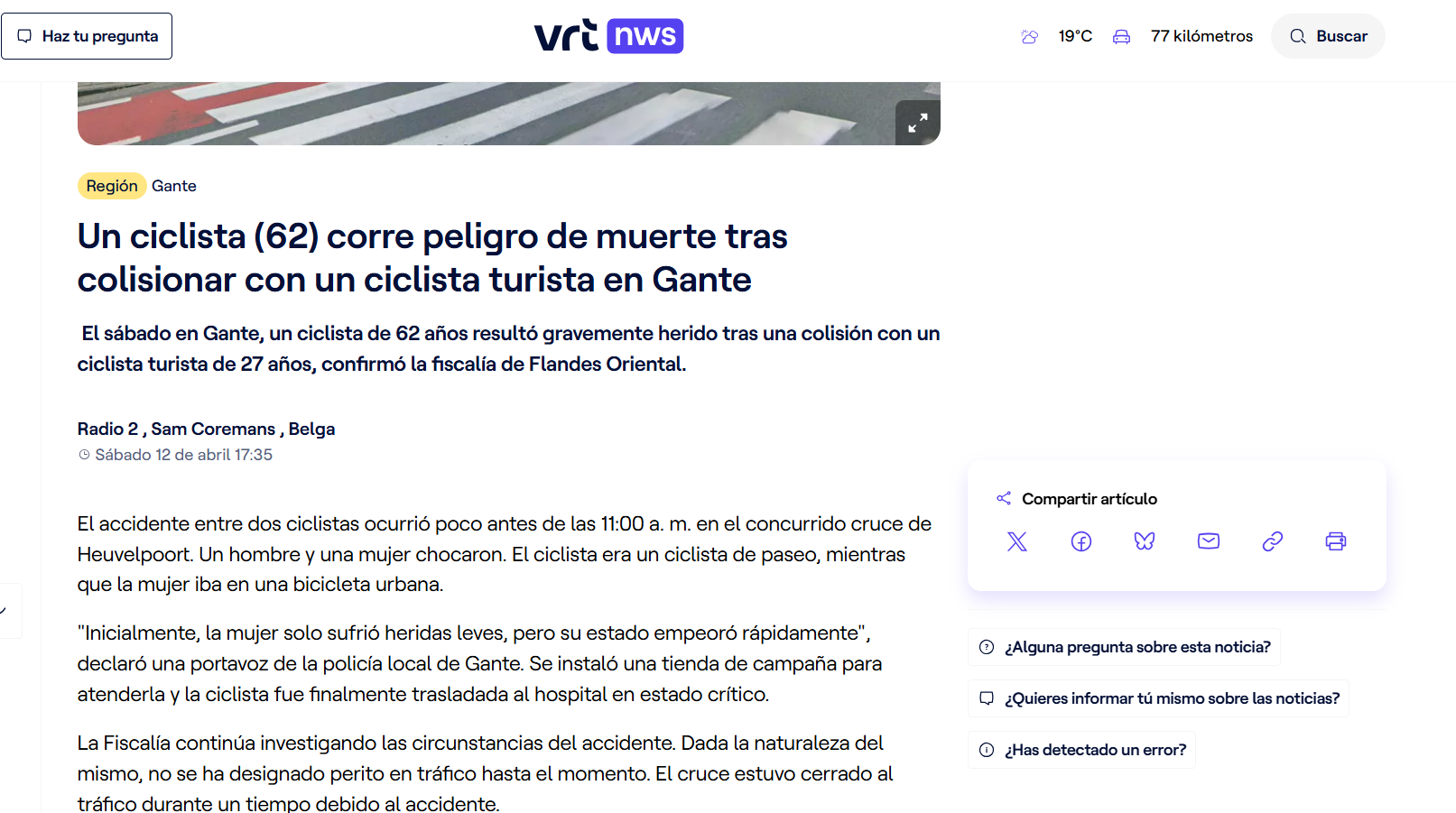 Haz tu pregunta

vrt nws

19°C 77 kilómetros Buscar

Región Gante

Un ciclista (62) corre peligro de muerte tras colisionar con un ciclista turista en Gante

El sábado en Gante, un ciclista de 62 años resultó gravemente herido tras una colisión con un ciclista turista de 27 años, confirmó la fiscalía de Flandes Oriental.

Radio 2 , Sam Coremans , Belga
Sábado 12 de abril 17:35

El accidente entre dos ciclistas ocurrió poco antes de las 11:00 a. m. en el concurrido cruce de Heuvelpoort. Un hombre y una mujer chocaron. El ciclista era un ciclista de paseo, mientras que la mujer iba en una bicicleta urbana.

"Inicialmente, la mujer solo sufrió heridas leves, pero su estado empeoró rápidamente", declaró una portavoz de la policía local de Gante. Se instaló una tienda de campaña para atenderla y la ciclista fue finalmente trasladada al hospital en estado crítico.

La Fiscalía continúa investigando las circunstancias del accidente. Dada la naturaleza del mismo, no se ha designado perito en tráfico hasta el momento. El cruce estuvo cerrado al tráfico durante un tiempo debido al accidente.

Compartir artículo

¿Alguna pregunta sobre esta noticia?

¿Quieres informar tú mismo sobre las noticias?

¿Has detectado un error?